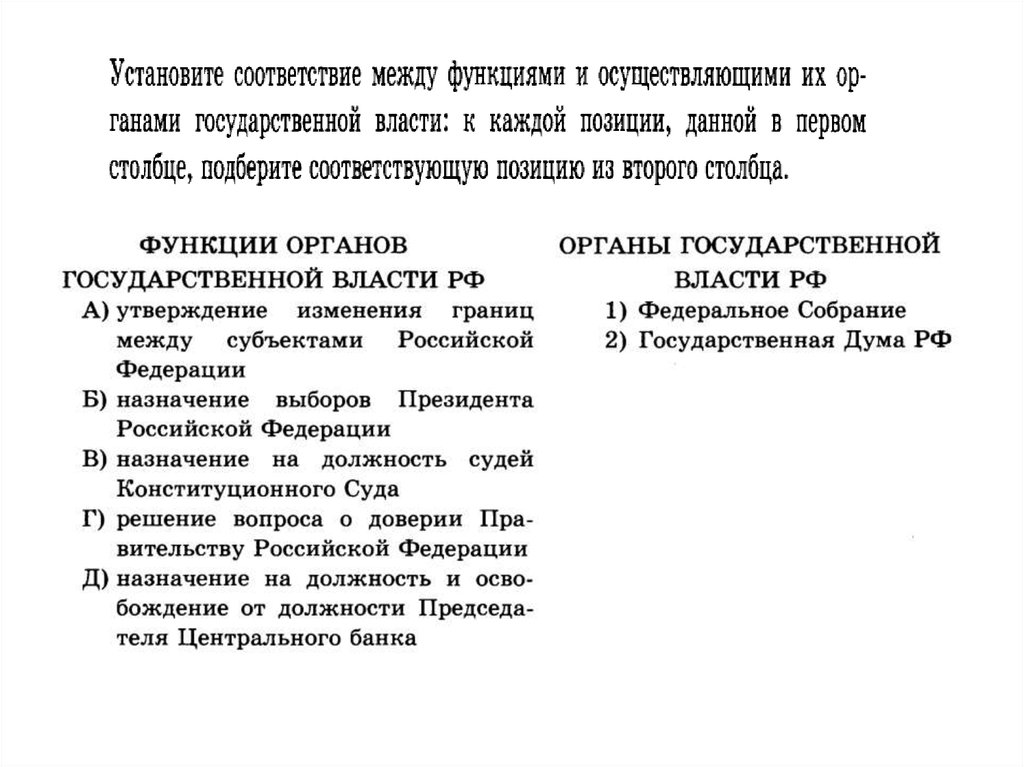 Установите соответствие между функциями и осуществляющими их органами государственной власти: к каждой позиции, данной в первом столбце, подберите соответствующую позицию из второго столбца.

ФУНКЦИИ ОРГАНОВ ГОСУДАРСТВЕННОЙ ВЛАСТИ РФ

А) утверждение изменения границ между субъектами Российской Федерации

Б) назначение выборов Президента Российской Федерации

В) назначение на должность судей Конституционного Суда

Г) решение вопроса о доверии Правительству Российской Федерации

Д) назначение на должность и освобождение от должности Председателя Центрального банка

ОРГАНЫ ГОСУДАРСТВЕННОЙ ВЛАСТИ РФ

1) Федеральное Собрание

2) Государственная Дума РФ